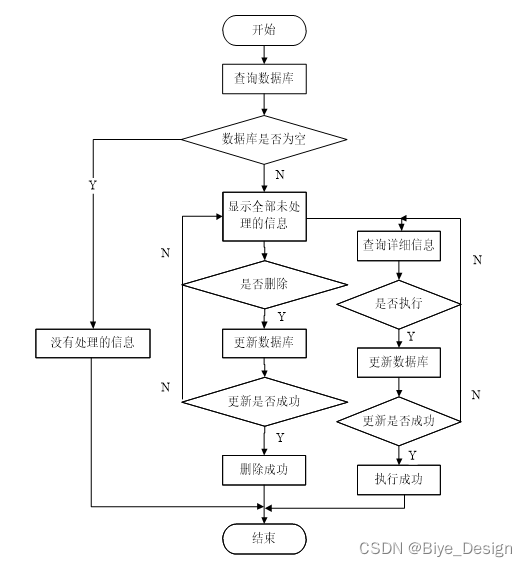 开始

查询数据库

数据库是否为空

Y

N

显示全部未处理的信息

N

查询详细信息

N

是否删除

是否执行

Y

Y

没有处理的信息

更新数据库

更新数据库

N

N

更新是否成功

更新是否成功

Y

Y

删除成功

执行成功

结束

CSDN @Biye_Design